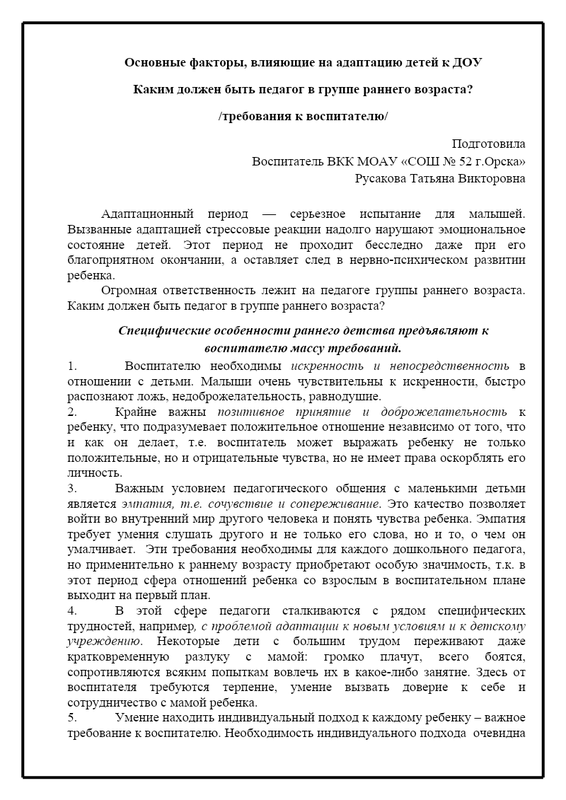 Основные факторы, влияющие на адаптацию детей к ДОУ

Каким должен быть педагог в группе раннего возраста?

/требования к воспитателю/

Подготовила
Воспитатель ВКК МОАУ «СОШ № 52 г.Орска»
Русакова Татьяна Викторовна

Адаптационный период — серьезное испытание для малышей. Вызванные адаптацией стрессовые реакции надолго нарушают эмоциональное состояние детей. Этот период не проходит бесследно даже при его благоприятном окончании, а оставляет след в нервно-психическом развитии ребенка.

Огромная ответственность лежит на педагоге группы раннего возраста. Каким должен быть педагог в группе раннего возраста?

Специфические особенности раннего детства предъявляют к воспитателю массу требований.

1. Воспитателю необходимы искренность и непосредственность в отношении с детьми. Малыши очень чувствительны к искренности, быстро распознают ложь, недоброжелательность, равнодушие.

2. Крайне важны позитивное принятие и доброжелательность к ребенку, что подразумевает положительное отношение независимо от того, что и как он делает, т.е. воспитатель может выражать ребенку не только положительные, но и отрицательные чувства, но не имеет права оскорблять его личность.

3. Важным условием педагогического общения с маленькими детьми является эмпатия, т.е. сочувствие и сопереживание. Это качество позволяет войти во внутренний мир другого человека и понять чувства ребенка. Эмпатия требует умения слушать другого и не только его слова, но и то, о чем он умалчивает. Эти требования необходимы для каждого дошкольного педагога, но применительно к раннему возрасту приобретают особую значимость, т.к. в этот период сфера отношений ребенка со взрослым в воспитательном плане выходит на первый план.

4. В этой сфере педагоги сталкиваются с рядом специфических трудностей, например, с проблемой адаптации к новым условиям и к детскому учреждению. Некоторые дети с большим трудом переживают даже кратковременную разлуку с мамой: громко плачут, всего боятся, сопротивляются всяким попыткам вовлечь их в какое-либо занятие. Здесь от воспитателя требуются терпение, умение вызвать доверие к себе и сотрудничество с мамой ребенка.

5. Умение находить индивидуальный подход к каждому ребенку – важное требование к воспитателю. Необходимость индивидуального подхода очевидна